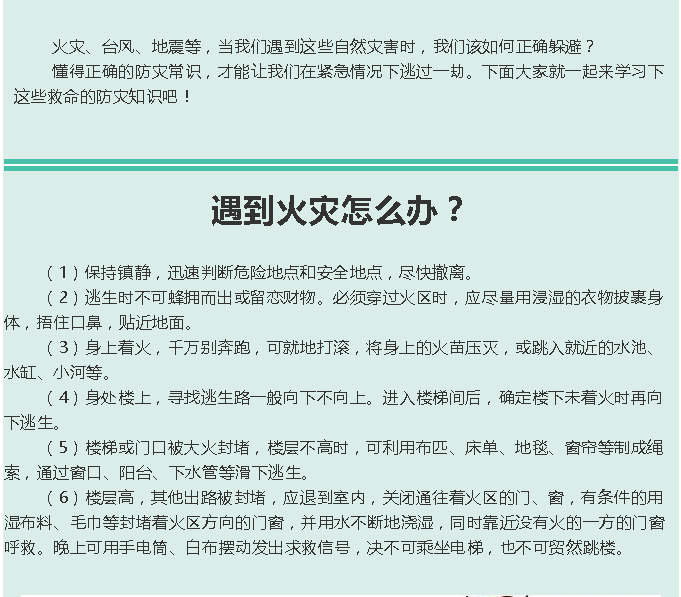 火灾、台风、地震等，当我们遇到这些自然灾害时，我们该如何正确躲避？
懂得正确的防灾常识，才能让我们在紧急情况下逃过一劫。下面大家就一起来学习下这些救命的防灾知识吧！

遇到火灾怎么办？

（1）保持镇静，迅速判断危险地点和安全地点，尽快撤离。
（2）逃生时不可蜂拥而出或留恋财物。必须穿过火区时，应尽量用浸湿的衣物披裹身体，捂住口鼻，贴近地面。
（3）身上着火，千万别奔跑，可就地打滚，将身上的火苗压灭，或跳入就近的水池、水缸、小河等。
（4）身处楼上，寻找逃生路一般向下不向上。进入楼梯间后，确定楼下未着火时再向下逃生。
（5）楼梯或门口被大火封堵，楼层不高时，可利用布匹、床单、地毯、窗帘等制成绳索，通过窗口、阳台、下水管等滑下逃生。
（6）楼层高，其他出路被封堵，应退到室内，关闭通往着火区的门、窗，有条件的用湿布料、毛巾等封堵着火区方向的门窗，并用水不断地浇湿，同时靠近没有火的一方的门窗呼救。晚上可用手电筒、白布摆动发出求救信号，决不可乘坐电梯，也不可贸然跳楼。